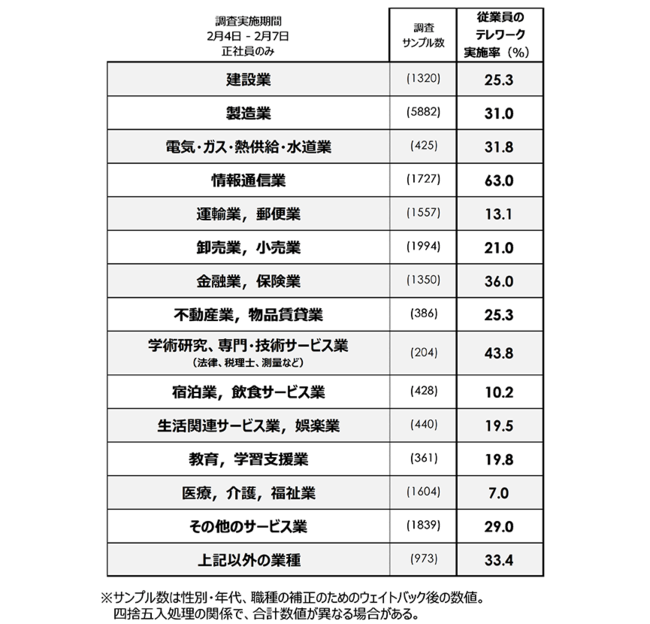 | 調査実施期間 2月4日 - 2月7日 正社員のみ | 調査 サンプル数 | 従業員の テレワーク 実施率（%） |
|---|---|---|
| 建設業 | (1320) | 25.3 |
| 製造業 | (5882) | 31.0 |
| 電気・ガス・熱供給・水道業 | (425) | 31.8 |
| 情報通信業 | (1727) | 63.0 |
| 運輸業，郵便業 | (1557) | 13.1 |
| 卸売業，小売業 | (1994) | 21.0 |
| 金融業，保険業 | (1350) | 36.0 |
| 不動産業，物品賃貸業 | (386) | 25.3 |
| 学術研究、専門・技術サービス業 (法律、税理士、測量など) | (204) | 43.8 |
| 宿泊業，飲食サービス業 | (428) | 10.2 |
| 生活関連サービス業，娯楽業 | (440) | 19.5 |
| 教育，学習支援業 | (361) | 19.8 |
| 医療，介護，福祉業 | (1604) | 7.0 |
| その他のサービス業 | (1839) | 29.0 |
| 上記以外の業種 | (973) | 33.4 |

※サンプル数は性別・年代、職種の補正のためのウェイトバック後の数値。
四捨五入処理の関係で、合計数値が異なる場合がある。